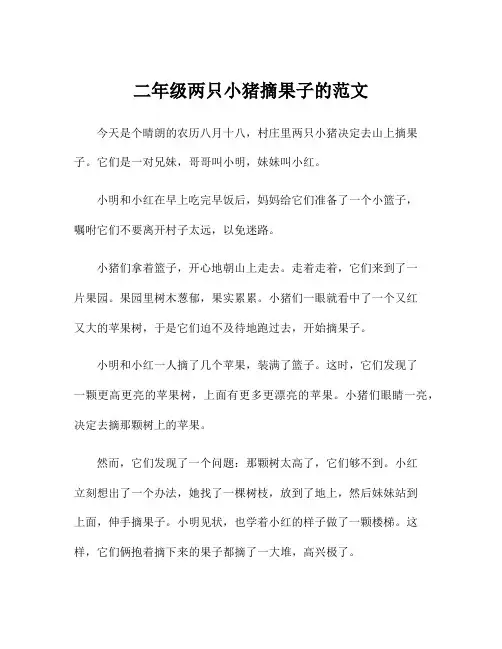 二年级两只小猪摘果子的范文

今天是个晴朗的农历八月十八，村庄里两只小猪决定去山上摘果子。它们是一对兄妹，哥哥叫小明，妹妹叫小红。

小明和小红在早上吃完早饭后，妈妈给它们准备了一个小篮子，嘱咐它们不要离开村子太远，以免迷路。

小猪们拿着篮子，开心地朝山上走去。走着走着，它们来到了一片果园。果园里树木葱郁，果实累累。小猪们一眼就看中了一个又红又大的苹果树，于是它们迫不及待地跑过去，开始摘果子。

小明和小红一人摘了几个苹果，装满了篮子。这时，它们发现了一颗更高更亮的苹果树，上面有更多更漂亮的苹果。小猪们眼睛一亮，决定去摘那颗树上的苹果。

然而，它们发现了一个问题：那颗树太高了，它们够不到。小红立刻想出了一个办法，她找了一棵树枝，放到了地上，然后妹妹站到上面，伸手摘果子。小明见状，也学着小红的样子做了一颗楼梯。这样，它们俩抱着摘下来的果子都摘了一大堆，高兴极了。